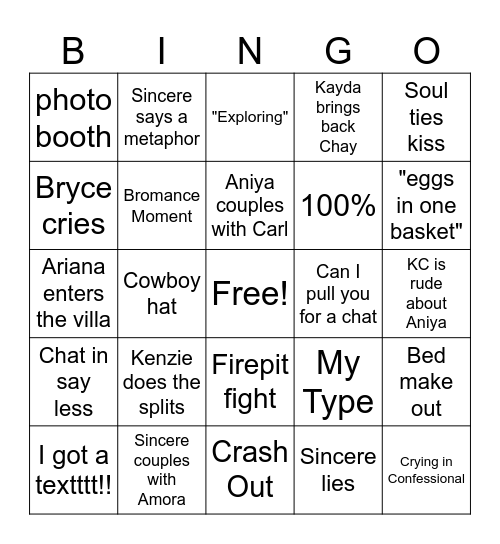 | B | I | N | G | O |
|---|---|---|---|---|
| photo booth | Sincere says a metaphor | "Exploring" | Kayda brings back Chay | Soul ties kiss |
| Bryce cries | Bromance Moment | Aniya couples with Carl | 100% | "eggs in one basket" |
| Ariana enters the villa | Cowboy hat | Free! | Can I pull you for a chat | KC is rude about Aniya |
| Chat in say less | Kenzie does the splits | Firepit fight | My Type | Bed make out |
| I got a textttt!! | Sincere couples with Amora | Crash Out | Sincere lies | Crying in Confessional |